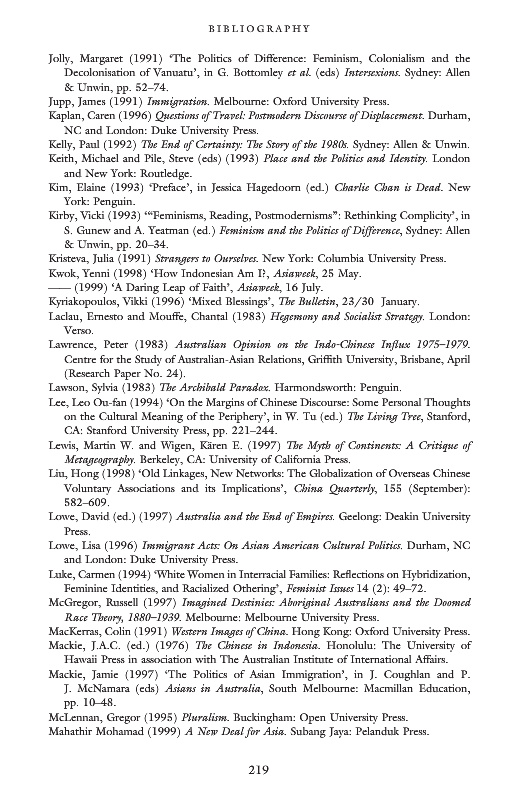 BIBLIOGRAPHY

Jolly, Margaret (1991) 'The Politics of Difference: Feminism, Colonialism and the Decolonisation of Vanuatu', in G. Bottomley et al. (eds) Intersexions. Sydney: Allen & Unwin, pp. 52–74.

Jupp, James (1991) Immigration. Melbourne: Oxford University Press.

Kaplan, Caren (1996) Questions of Travel: Postmodern Discourse of Displacement. Durham, NC and London: Duke University Press.

Kelly, Paul (1992) The End of Certainty: The Story of the 1980s. Sydney: Allen & Unwin.

Keith, Michael and Pile, Steve (eds) (1993) Place and the Politics and Identity. London and New York: Routledge.

Kim, Elaine (1993) 'Preface', in Jessica Hagedoorn (ed.) Charlie Chan is Dead. New York: Penguin.

Kirby, Vicki (1993) '"Feminisms, Reading, Postmodernisms": Rethinking Complicity', in S. Gunew and A. Yeatman (ed.) Feminism and the Politics of Difference, Sydney: Allen & Unwin, pp. 20–34.

Kristeva, Julia (1991) Strangers to Ourselves. New York: Columbia University Press.

Kwok, Yenni (1998) 'How Indonesian Am I?, Asiaweek, 25 May.

—— (1999) 'A Daring Leap of Faith', Asiaweek, 16 July.

Kyriakopoulos, Vikki (1996) 'Mixed Blessings', The Bulletin, 23/30 January.

Laclau, Ernesto and Mouffe, Chantal (1983) Hegemony and Socialist Strategy. London: Verso.

Lawrence, Peter (1983) Australian Opinion on the Indo-Chinese Influx 1975–1979. Centre for the Study of Australian-Asian Relations, Griffith University, Brisbane, April (Research Paper No. 24).

Lawson, Sylvia (1983) The Archibald Paradox. Harmondsworth: Penguin.

Lee, Leo Ou-fan (1994) 'On the Margins of Chinese Discourse: Some Personal Thoughts on the Cultural Meaning of the Periphery', in W. Tu (ed.) The Living Tree, Stanford, CA: Stanford University Press, pp. 221–244.

Lewis, Martin W. and Wigen, Kären E. (1997) The Myth of Continents: A Critique of Metageography. Berkeley, CA: University of California Press.

Liu, Hong (1998) 'Old Linkages, New Networks: The Globalization of Overseas Chinese Voluntary Associations and its Implications', China Quarterly, 155 (September): 582–609.

Lowe, David (ed.) (1997) Australia and the End of Empires. Geelong: Deakin University Press.

Lowe, Lisa (1996) Immigrant Acts: On Asian American Cultural Politics. Durham, NC and London: Duke University Press.

Luke, Carmen (1994) 'White Women in Interracial Families: Reflections on Hybridization, Feminine Identities, and Racialized Othering', Feminist Issues 14 (2): 49–72.

McGregor, Russell (1997) Imagined Destinies: Aboriginal Australians and the Doomed Race Theory, 1880–1939. Melbourne: Melbourne University Press.

MacKerras, Colin (1991) Western Images of China. Hong Kong: Oxford University Press.

Mackie, J.A.C. (ed.) (1976) The Chinese in Indonesia. Honolulu: The University of Hawaii Press in association with The Australian Institute of International Affairs.

Mackie, Jamie (1997) 'The Politics of Asian Immigration', in J. Coughlan and P. J. McNamara (eds) Asians in Australia, South Melbourne: Macmillan Education, pp. 10–48.

McLennan, Gregor (1995) Pluralism. Buckingham: Open University Press.

Mahathir Mohamad (1999) A New Deal for Asia. Subang Jaya: Pelanduk Press.

219